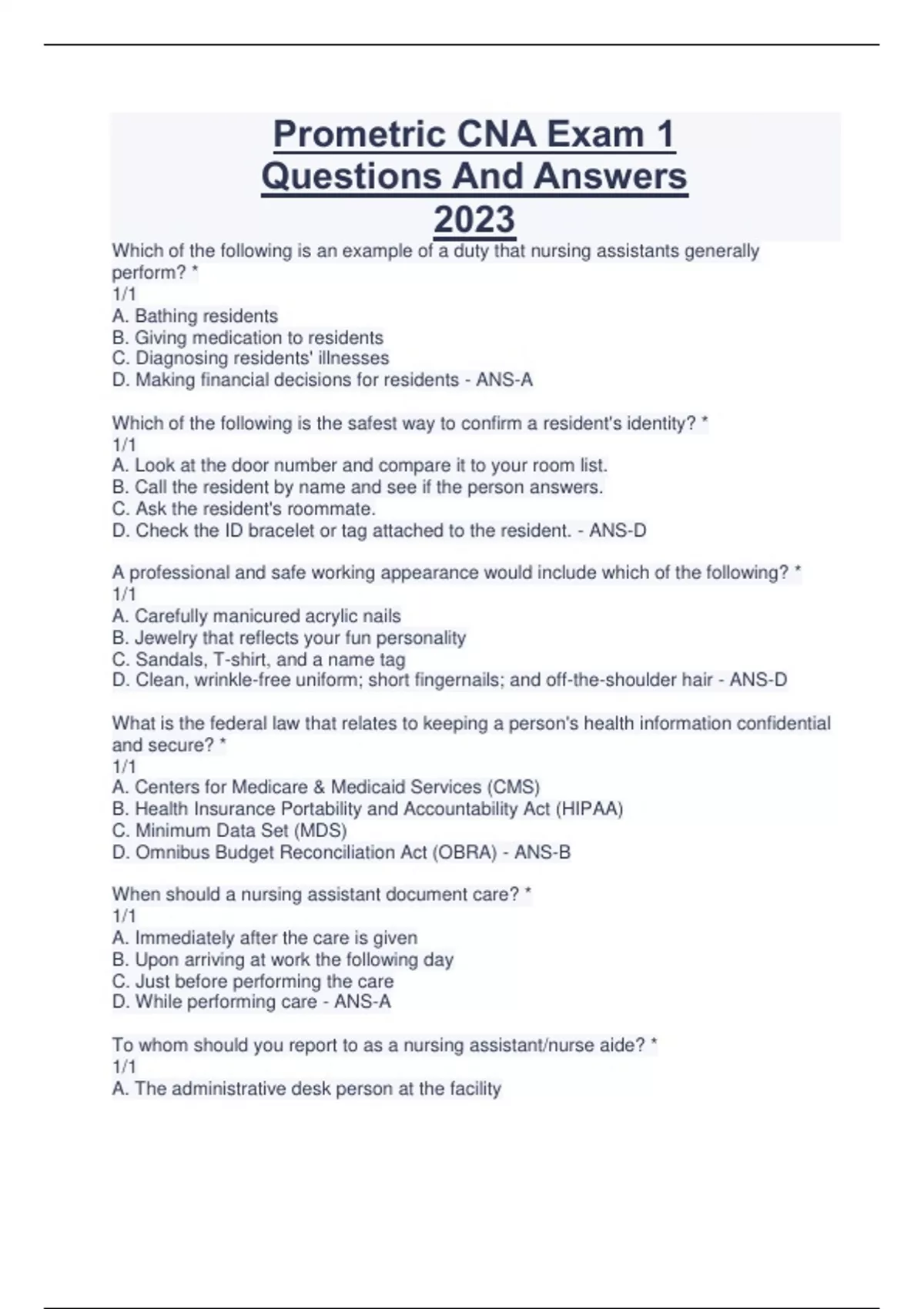 Prometric CNA Exam 1 Questions And Answers 2023

Which of the following is an example of a duty that nursing assistants generally perform? *
1/1
A. Bathing residents
B. Giving medication to residents
C. Diagnosing residents' illnesses
D. Making financial decisions for residents - ANS-A

Which of the following is the safest way to confirm a resident's identity? *
1/1
A. Look at the door number and compare it to your room list.
B. Call the resident by name and see if the person answers.
C. Ask the resident's roommate.
D. Check the ID bracelet or tag attached to the resident. - ANS-D

A professional and safe working appearance would include which of the following? *
1/1
A. Carefully manicured acrylic nails
B. Jewelry that reflects your fun personality
C. Sandals, T-shirt, and a name tag
D. Clean, wrinkle-free uniform; short fingernails; and off-the-shoulder hair - ANS-D

What is the federal law that relates to keeping a person's health information confidential and secure? *
1/1
A. Centers for Medicare & Medicaid Services (CMS)
B. Health Insurance Portability and Accountability Act (HIPAA)
C. Minimum Data Set (MDS)
D. Omnibus Budget Reconciliation Act (OBRA) - ANS-B

When should a nursing assistant document care? *
1/1
A. Immediately after the care is given
B. Upon arriving at work the following day
C. Just before performing the care
D. While performing care - ANS-A

To whom should you report to as a nursing assistant/nurse aide? *
1/1
A. The administrative desk person at the facility